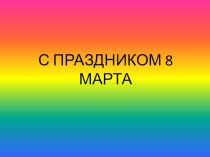 С ПРАЗДНИКОМ 8 МАРТА